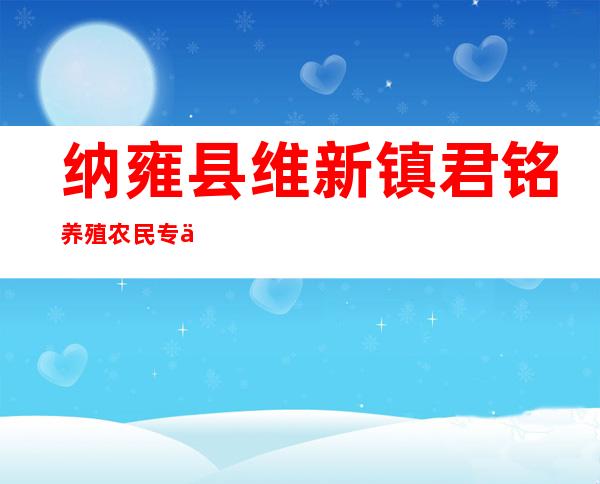 纳雍县维新镇君铭

养殖农民专ä